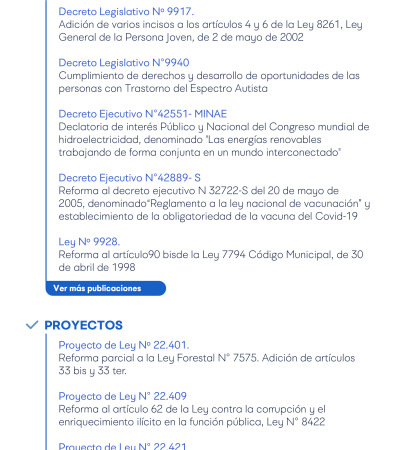 Decreto Legislativo Nº 9917.
Adición de varios incisos a los artículos 4 y 6 de la Ley 8261, Ley General de la Persona Joven, de 2 de mayo de 2002

Decreto Legislativo N°9940
Cumplimiento de derechos y desarrollo de oportunidades de las personas con Trastorno del Espectro Autista

Decreto Ejecutivo N°42551- MINAE
Declatoria de interés Público y Nacional del Congreso mundial de hidroelectricidad, denominado "Las energías renovables trabajando de forma conjunta en un mundo interconectado"

Decreto Ejecutivo N°42889- S
Reforma al decreto ejecutivo N 32722-S del 20 de mayo de 2005, denominado"Reglamento a la ley nacional de vacunación" y establecimiento de la obligatoriedad de la vacuna del Covid-19

Ley Nº 9928.
Reforma al artículo90 bisde la Ley 7794 Código Municipal, de 30 de abril de 1998

Ver más publicaciones

PROYECTOS

Proyecto de Ley Nº 22.401.
Reforma parcial a la Ley Forestal N° 7575. Adición de artículos 33 bis y 33 ter.

Proyecto de Ley N° 22.409
Reforma al artículo 62 de la Ley contra la corrupción y el enriquecimiento ilícito en la función pública, Ley N° 8422

Proyecto de Ley N° 22.421